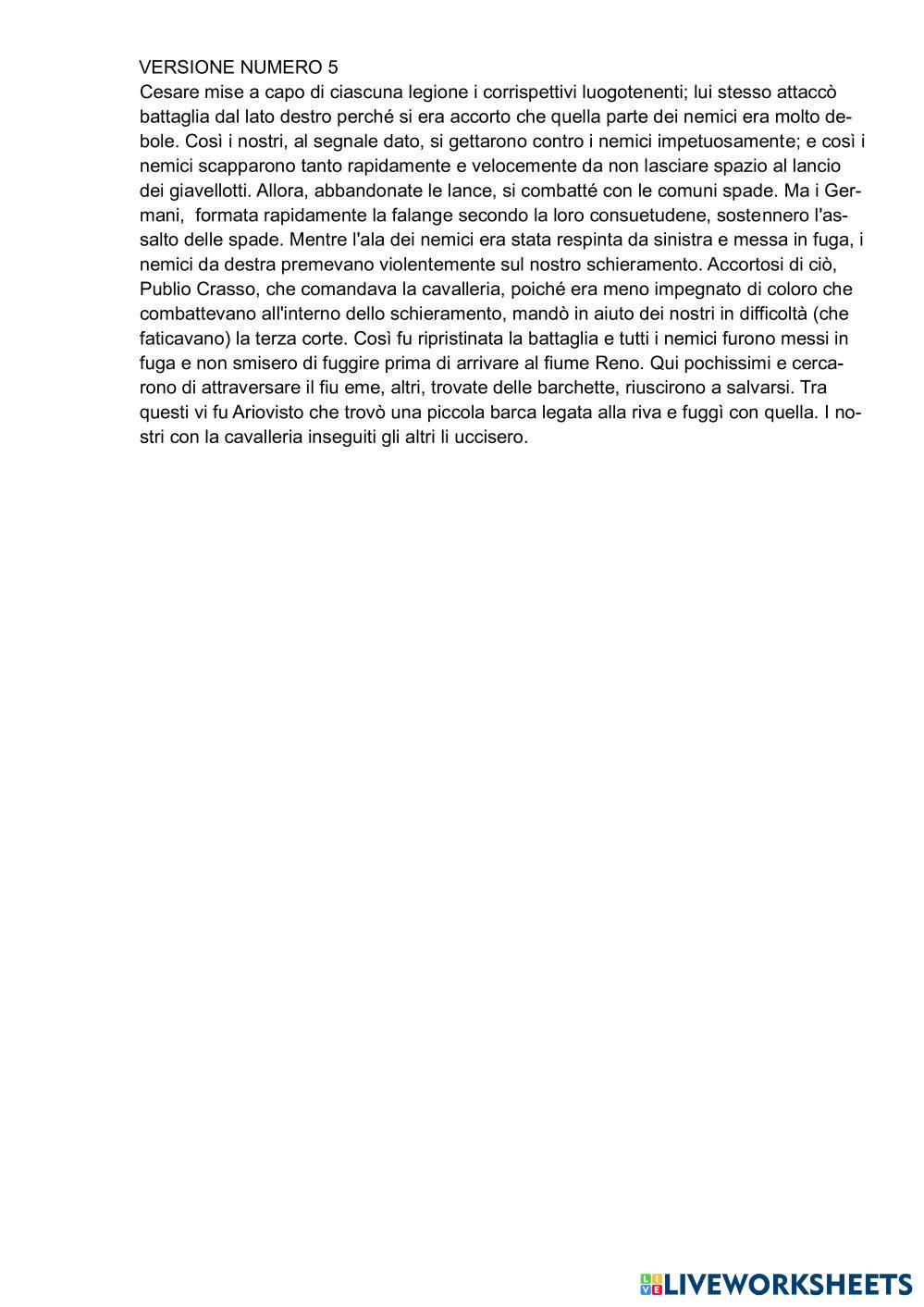 VERSIONE NUMERO 5
Cesare mise a capo di ciascuna legione i corrispettivi luogotenenti; lui stesso attaccò battaglia dal lato destro perché si era accorto che quella parte dei nemici era molto debole. Così i nostri, al segnale dato, si gettarono contro i nemici impetuosamente; e così i nemici scapparono tanto rapidamente e velocemente da non lasciare spazio al lancio dei giavellotti. Allora, abbandonate le lance, si combatté con le comuni spade. Ma i Germani, formata rapidamente la falange secondo la loro consuetudene, sostennero l'assalto delle spade. Mentre l'ala dei nemici era stata respinta da sinistra e messa in fuga, i nemici da destra premevano violentemente sul nostro schieramento. Accortosi di ciò, Publio Crasso, che comandava la cavalleria, poiché era meno impegnato di coloro che combattevano all'interno dello schieramento, mandò in aiuto dei nostri in difficoltà (che faticavano) la terza corte. Così fu ripristinata la battaglia e tutti i nemici furono messi in fuga e non smisero di fuggire prima di arrivare al fiume Reno. Qui pochissimi e cercarono di attraversare il fiu eme, altri, trovate delle barchette, riuscirono a salvarsi. Tra questi vi fu Ariovisto che trovò una piccola barca legata alla riva e fuggì con quella. I nostri con la cavalleria inseguiti gli altri li uccisero.

LIVEWORKSHEETS